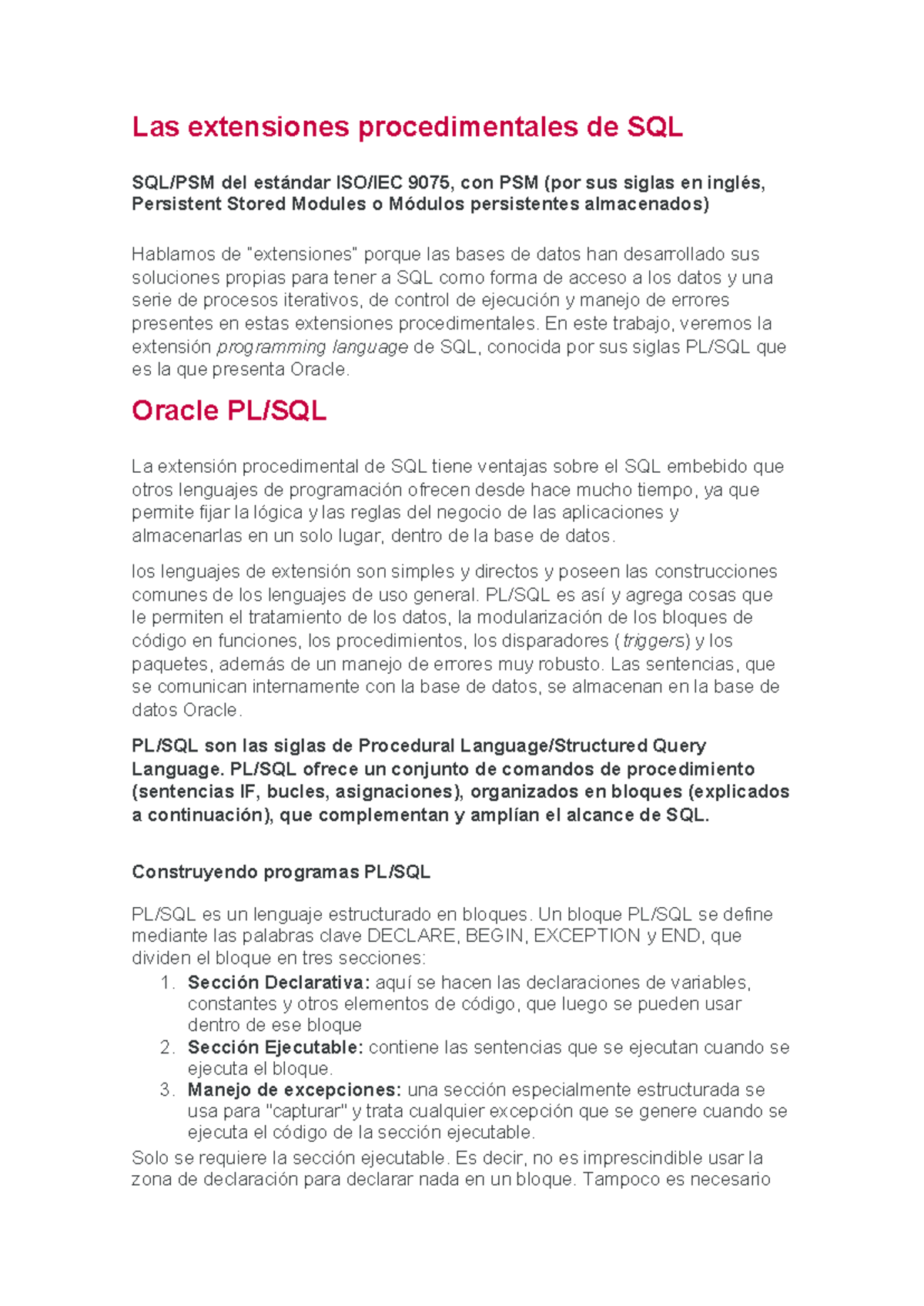 Las extensiones procedimentales de SQL

SQL/PSM del estándar ISO/IEC 9075, con PSM (por sus siglas en inglés, Persistent Stored Modules o Módulos persistentes almacenados)

Hablamos de "extensiones" porque las bases de datos han desarrollado sus soluciones propias para tener a SQL como forma de acceso a los datos y una serie de procesos iterativos, de control de ejecución y manejo de errores presentes en estas extensiones procedimentales. En este trabajo, veremos la extensión programming language de SQL, conocida por sus siglas PL/SQL que es la que presenta Oracle.

Oracle PL/SQL

La extensión procedimental de SQL tiene ventajas sobre el SQL embebido que otros lenguajes de programación ofrecen desde hace mucho tiempo, ya que permite fijar la lógica y las reglas del negocio de las aplicaciones y almacenarlas en un solo lugar, dentro de la base de datos.

los lenguajes de extensión son simples y directos y poseen las construcciones comunes de los lenguajes de uso general. PL/SQL es así y agrega cosas que le permiten el tratamiento de los datos, la modularización de los bloques de código en funciones, los procedimientos, los disparadores (triggers) y los paquetes, además de un manejo de errores muy robusto. Las sentencias, que se comunican internamente con la base de datos, se almacenan en la base de datos Oracle.

PL/SQL son las siglas de Procedural Language/Structured Query Language. PL/SQL ofrece un conjunto de comandos de procedimiento (sentencias IF, bucles, asignaciones), organizados en bloques (explicados a continuación), que complementan y amplían el alcance de SQL.

Construyendo programas PL/SQL

PL/SQL es un lenguaje estructurado en bloques. Un bloque PL/SQL se define mediante las palabras clave DECLARE, BEGIN, EXCEPTION y END, que dividen el bloque en tres secciones:
1. Sección Declarativa: aquí se hacen las declaraciones de variables, constantes y otros elementos de código, que luego se pueden usar dentro de ese bloque
2. Sección Ejecutable: contiene las sentencias que se ejecutan cuando se ejecuta el bloque.
3. Manejo de excepciones: una sección especialmente estructurada se usa para "capturar" y trata cualquier excepción que se genere cuando se ejecuta el código de la sección ejecutable.
Solo se requiere la sección ejecutable. Es decir, no es imprescindible usar la zona de declaración para declarar nada en un bloque. Tampoco es necesario